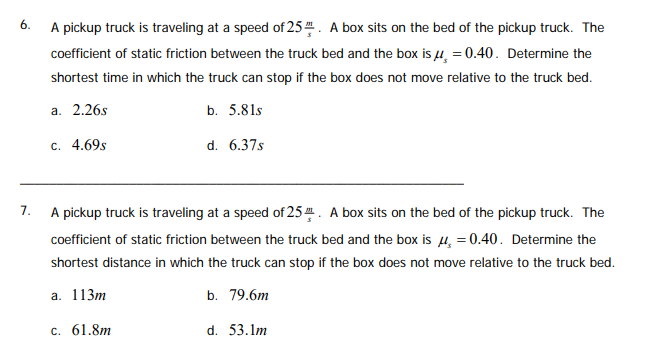 6. A pickup truck is traveling at a speed of $25\frac{m}{s}$. A box sits on the bed of the pickup truck. The coefficient of static friction between the truck bed and the box is $\mu_s = 0.40$. Determine the shortest time in which the truck can stop if the box does not move relative to the truck bed.

a. $2.26s$

b. $5.81s$

c. $4.69s$

d. $6.37s$

7. A pickup truck is traveling at a speed of $25\frac{m}{s}$. A box sits on the bed of the pickup truck. The coefficient of static friction between the truck bed and the box is $\mu_s = 0.40$. Determine the shortest distance in which the truck can stop if the box does not move relative to the truck bed.

a. $113m$

b. $79.6m$

c. $61.8m$

d. $53.1m$